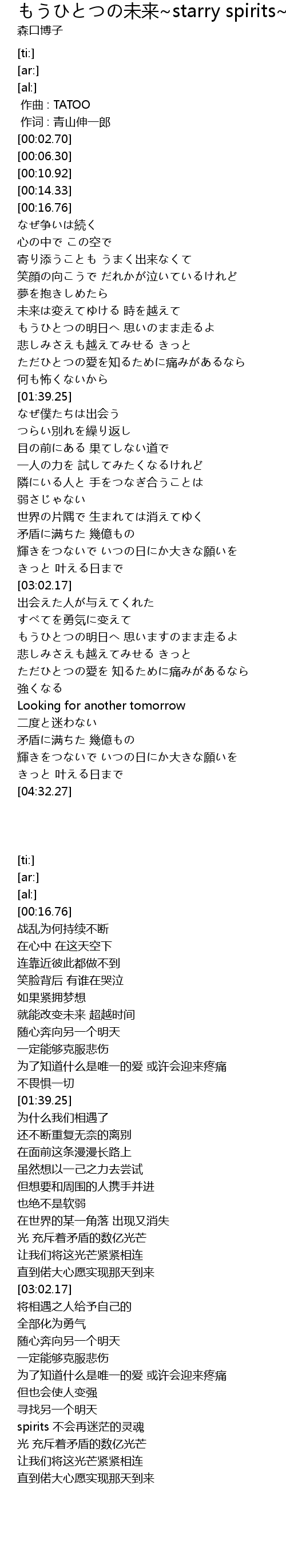 もうひとつの未来~starry spirits~
森口博子

[ti:]
[ar:]
[al:]
作曲 : TATOO
作词 : 青山伸一郎
[00:02.70]
[00:06.30]
[00:10.92]
[00:14.33]
[00:16.76]
なぜ争いは続く
心の中で この空で
寄り添うことも うまく出来なくて
笑顔の向こうで だれかが泣いているけれど
夢を抱きしめたら
未来は変えてゆける 時を越えて
もうひとつの明日へ 思いのまま走るよ
悲しみさえも越えてみせる きっと
ただひとつの愛を知るために痛みがあるなら
何も怖くないから
[01:39.25]
なぜ僕たちは出会う
つらい別れを繰り返し
目の前にある 果てしない道で
一人の力を 試してみたくなるけれど
隣にいる人と 手をつなぎ合うことは
弱さじゃない
世界の片隅で 生まれては消えてゆく
矛盾に満ちた 幾億もの
輝きをつないで いつの日にか大きな願いを
きっと 叶える日まで
[03:02.17]
出会えた人が与えてくれた
すべてを勇気に変えて
もうひとつの明日へ 思いますのまま走るよ
悲しみさえも越えてみせる きっと
ただひとつの愛を 知るために痛みがあるなら
強くなる
Looking for another tomorrow
二度と迷わない
矛盾に満ちた 幾億もの
輝きをつないで いつの日にか大きな願いを
きっと 叶える日まで
[04:32.27]

[ti:]
[ar:]
[al:]
[00:16.76]
战乱为何持续不断
在心中 在这天空下
连靠近彼此都做不到
笑脸背后 有谁在哭泣
如果紧拥梦想
就能改变未来 超越时间
随心奔向另一个明天
一定能够克服悲伤
为了知道什么是唯一的爱 或许会迎来疼痛
不畏惧一切
[01:39.25]
为什么我们相遇了
还不断重复无奈的离别
在面前这条漫漫长路上
虽然想以一己之力去尝试
但想要和周围的人携手并进
也绝不是软弱
在世界的某一角落 出现又消失
光 充斥着矛盾的数亿光芒
让我们将这光芒紧紧相连
直到偌大心愿实现那天到来
[03:02.17]
将相遇之人给予自己的
全部化为勇气
随心奔向另一个明天
一定能够克服悲伤
为了知道什么是唯一的爱 或许会迎来疼痛
但也会使人变强
寻找另一个明天
spirits 不会再迷茫的灵魂
光 充斥着矛盾的数亿光芒
让我们将这光芒紧紧相连
直到偌大心愿实现那天到来